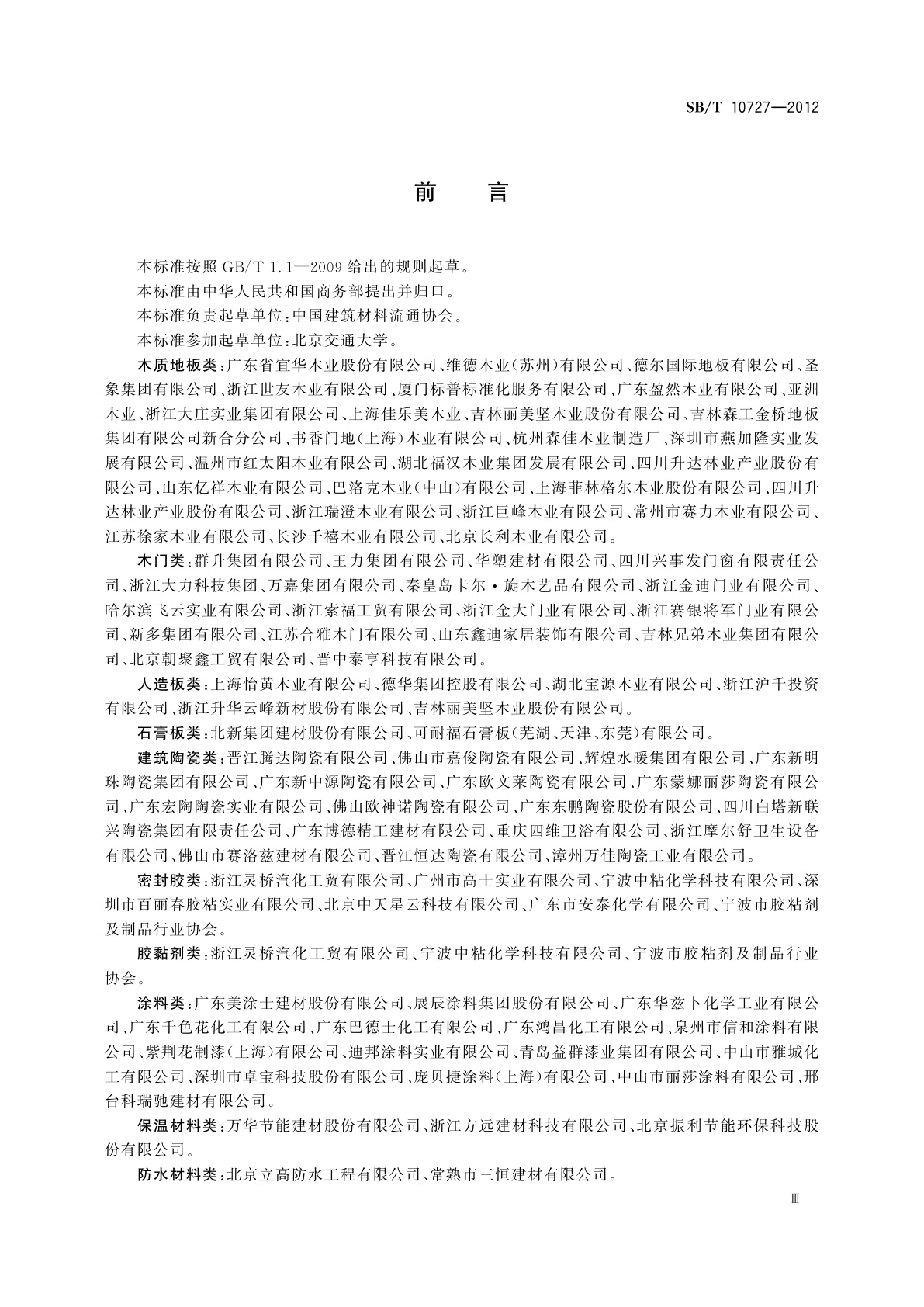 SB/T 10727—2012

前　言

本标准按照 GB/T 1.1—2009 给出的规则起草。

本标准由中华人民共和国商务部提出并归口。

本标准负责起草单位：中国建筑材料流通协会。

本标准参加起草单位：北京交通大学。

木质地板类：广东省宜华木业股份有限公司、维德木业（苏州）有限公司、德尔国际地板有限公司、圣象集团有限公司、浙江世友木业有限公司、厦门标普标准化服务有限公司、广东盈然木业有限公司、亚洲木业、浙江大庄实业集团有限公司、上海佳乐美木业、吉林丽美坚木业股份有限公司、吉林森工金桥地板集团有限公司新合分公司、书香门地（上海）木业有限公司、杭州森佳木业制造厂、深圳市燕加隆实业发展有限公司、温州市红太阳木业有限公司、湖北福汉木业集团发展有限公司、四川升达林业产业股份有限公司、山东亿祥木业有限公司、巴洛克木业（中山）有限公司、上海菲林格尔木业股份有限公司、四川升达林业产业股份有限公司、浙江瑞澄木业有限公司、浙江巨峰木业有限公司、常州市赛力木业有限公司、江苏徐家木业有限公司、长沙千禧木业有限公司、北京长利木业有限公司。

木门类：群升集团有限公司、王力集团有限公司、华塑建材有限公司、四川兴事发门窗有限责任公司、浙江大力科技集团、万嘉集团有限公司、秦皇岛卡尔·旋木艺品有限公司、浙江金迪门业有限公司、哈尔滨飞云实业有限公司、浙江索福工贸有限公司、浙江金大门业有限公司、浙江赛银将军门业有限公司、新多集团有限公司、江苏合雅木门有限公司、山东鑫迪家居装饰有限公司、吉林兄弟木业集团有限公司、北京朝聚鑫工贸有限公司、晋中泰亨科技有限公司。

人造板类：上海怡黄木业有限公司、德华集团控股有限公司、湖北宝源木业有限公司、浙江沪千投资有限公司、浙江升华云峰新材股份有限公司、吉林丽美坚木业股份有限公司。

石膏板类：北新集团建材股份有限公司、可耐福石膏板（芜湖、天津、东莞）有限公司。

建筑陶瓷类：晋江腾达陶瓷有限公司、佛山市嘉俊陶瓷有限公司、辉煌水暖集团有限公司、广东新明珠陶瓷集团有限公司、广东新中源陶瓷有限公司、广东欧文莱陶瓷有限公司、广东蒙娜丽莎陶瓷有限公司、广东宏陶陶瓷实业有限公司、佛山欧神诺陶瓷有限公司、广东东鹏陶瓷股份有限公司、四川白塔新联兴陶瓷集团有限责任公司、广东博德精工建材有限公司、重庆四维卫浴有限公司、浙江摩尔舒卫生设备有限公司、佛山市赛洛兹建材有限公司、晋江恒达陶瓷有限公司、漳州万佳陶瓷工业有限公司。

密封胶类：浙江灵桥汽化工贸有限公司、广州市高士实业有限公司、宁波中粘化学科技有限公司、深圳市百丽春胶粘实业有限公司、北京中天星云科技有限公司、广东市安泰化学有限公司、宁波市胶粘剂及制品行业协会。

胶黏剂类：浙江灵桥汽化工贸有限公司、宁波中粘化学科技有限公司、宁波市胶粘剂及制品行业协会。

涂料类：广东美涂士建材股份有限公司、展辰涂料集团股份有限公司、广东华兹卜化学工业有限公司、广东千色花化工有限公司、广东巴德士化工有限公司、广东鸿昌化工有限公司、泉州市信和涂料有限公司、紫荆花制漆（上海）有限公司、迪邦涂料实业有限公司、青岛益群漆业集团有限公司、中山市雅城化工有限公司、深圳市卓宝科技股份有限公司、庞贝捷涂料（上海）有限公司、中山市丽莎涂料有限公司、邢台科瑞驰建材有限公司。

保温材料类：万华节能建材股份有限公司、浙江方远建材科技有限公司、北京振利节能环保科技股份有限公司。

防水材料类：北京立高防水工程有限公司、常熟市三恒建材有限公司。

Ⅲ